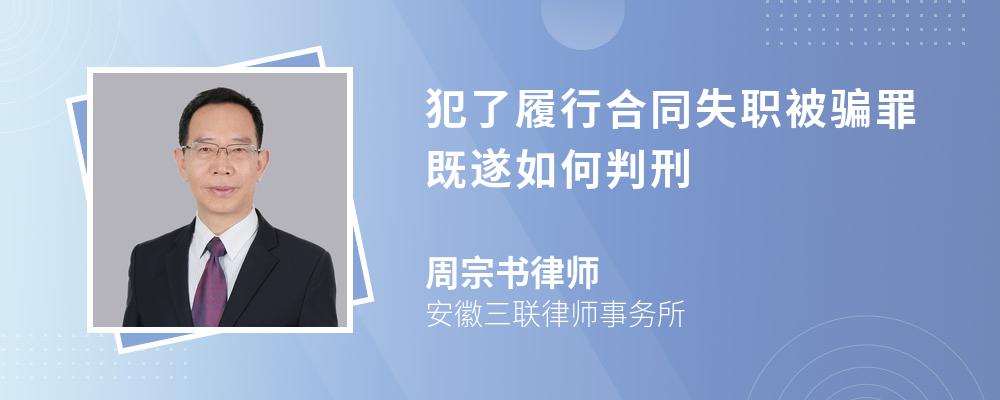 犯了履行合同失职被骗罪既遂如何判刑

周宗书律师
安徽三联律师事务所